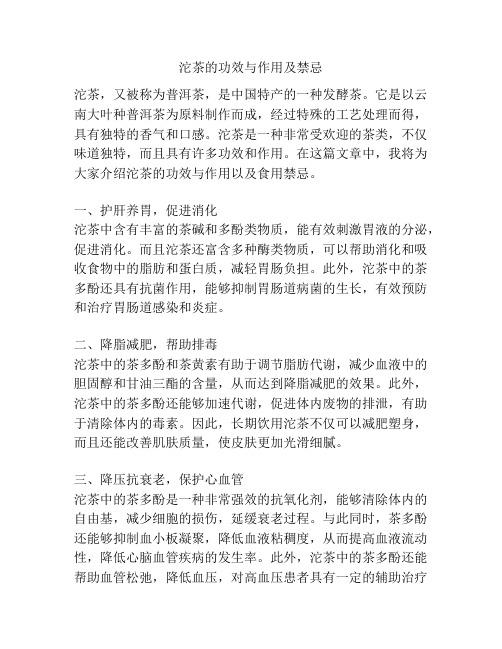 沱茶的功效与作用及禁忌

沱茶，又被称为普洱茶，是中国特产的一种发酵茶。它是以云南大叶种普洱茶为原料制作而成，经过特殊的工艺处理而得，具有独特的香气和口感。沱茶是一种非常受欢迎的茶类，不仅味道独特，而且具有许多功效和作用。在这篇文章中，我将为大家介绍沱茶的功效与作用以及食用禁忌。

一、护肝养胃，促进消化
沱茶中含有丰富的茶碱和多酚类物质，能有效刺激胃液的分泌，促进消化。而且沱茶还富含多种酶类物质，可以帮助消化和吸收食物中的脂肪和蛋白质，减轻胃肠负担。此外，沱茶中的茶多酚还具有抗菌作用，能够抑制胃肠道病菌的生长，有效预防和治疗胃肠道感染和炎症。

二、降脂减肥，帮助排毒
沱茶中的茶多酚和茶黄素有助于调节脂肪代谢，减少血液中的胆固醇和甘油三酯的含量，从而达到降脂减肥的效果。此外，沱茶中的茶多酚还能够加速代谢，促进体内废物的排泄，有助于清除体内的毒素。因此，长期饮用沱茶不仅可以减肥塑身，而且还能改善肌肤质量，使皮肤更加光滑细腻。

三、降压抗衰老，保护心血管
沱茶中的茶多酚是一种非常强效的抗氧化剂，能够清除体内的自由基，减少细胞的损伤，延缓衰老过程。与此同时，茶多酚还能够抑制血小板凝聚，降低血液粘稠度，从而提高血液流动性，降低心脑血管疾病的发生率。此外，沱茶中的茶多酚还能帮助血管松弛，降低血压，对高血压患者具有一定的辅助治疗